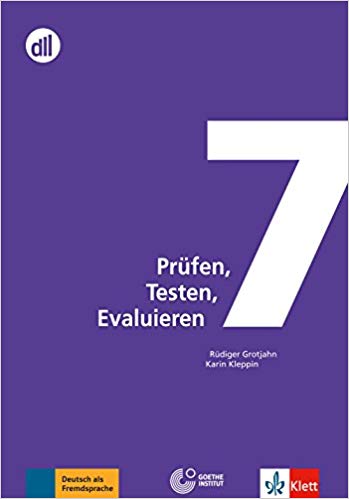 dll

7

Prüfen, Testen, Evaluieren

Rüdiger Grotjahn
Karin Kleppin

Deutsch als Fremdsprache

GOETHE INSTITUT

Klett